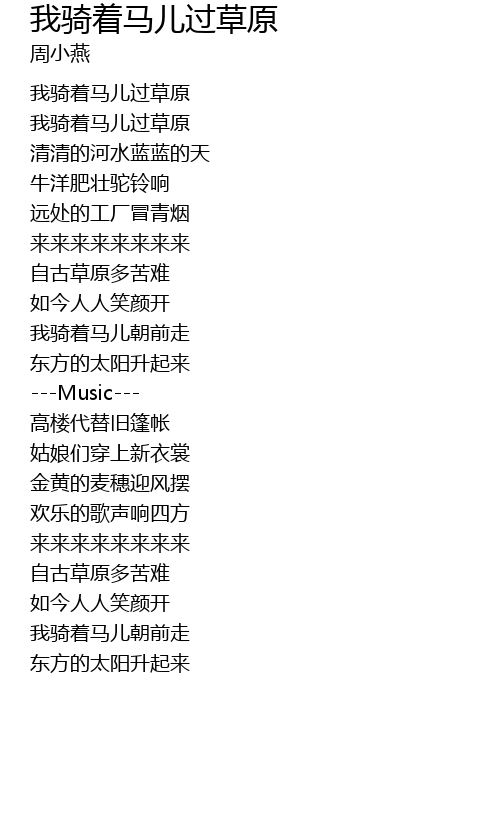 我骑着马儿过草原
周小燕

我骑着马儿过草原
我骑着马儿过草原
清清的河水蓝蓝的天
牛洋肥壮驼铃响
远处的工厂冒青烟
来来来来来来来来
自古草原多苦难
如今人人笑颜开
我骑着马儿朝前走
东方的太阳升起来
---Music---
高楼代替旧篷帐
姑娘们穿上新衣裳
金黄的麦穗迎风摆
欢乐的歌声响四方
来来来来来来来来
自古草原多苦难
如今人人笑颜开
我骑着马儿朝前走
东方的太阳升起来